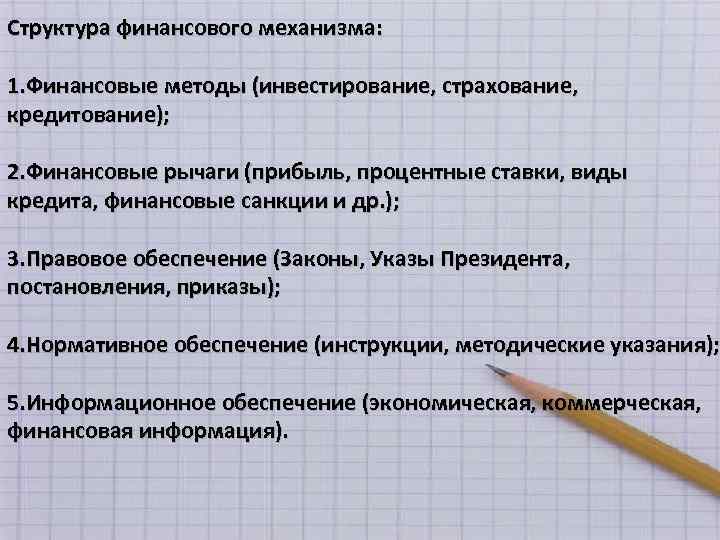 Структура финансового механизма:

1.Финансовые методы (инвестирование, страхование, кредитование);

2.Финансовые рычаги (прибыль, процентные ставки, виды кредита, финансовые санкции и др.);

3.Правовое обеспечение (Законы, Указы Президента, постановления, приказы);

4.Нормативное обеспечение (инструкции, методические указания);

5.Информационное обеспечение (экономическая, коммерческая, финансовая информация).